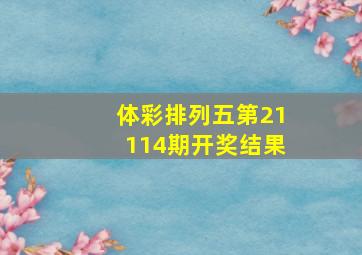 体彩排列五第21114期开奖结果